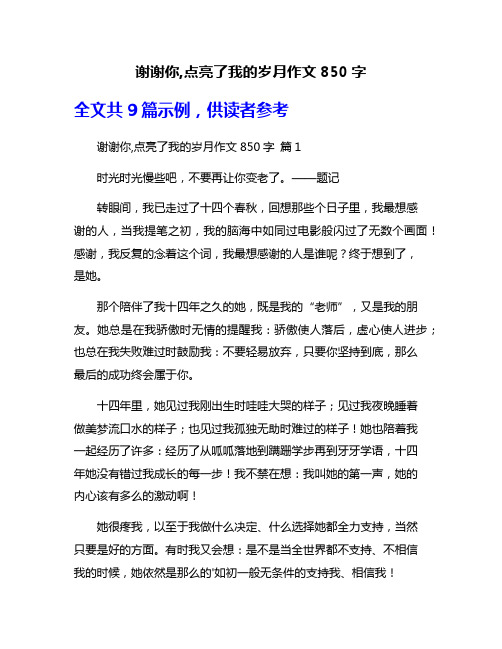 谢谢你,点亮了我的岁月作文 850 字

全文共 9 篇示例，供读者参考

谢谢你,点亮了我的岁月作文 850 字 篇 1

时光时光慢些吧，不要再让你变老了。——题记

转眼间，我已走过了十四个春秋，回想那些个日子里，我最想感谢的人，当我提笔之初，我的脑海中如同过电影般闪过了无数个画面！感谢，我反复的念着这个词，我最想感谢的人是谁呢？终于想到了，是她。

那个陪伴了我十四年之久的她，既是我的“老师”，又是我的朋友。她总是在我骄傲时无情的提醒我：骄傲使人落后，虚心使人进步；也总在我失败难过时鼓励我：不要轻易放弃，只要你坚持到底，那么最后的成功终会属于你。

十四年里，她见过我刚出生时哇哇大哭的样子；见过我夜晚睡着做美梦流口水的样子；也见过我孤独无助时难过的样子！她也陪着我一起经历了许多：经历了从呱呱落地到蹒跚学步再到牙牙学语，十四年她没有错过我成长的每一步！我不禁在想：我叫她的第一声，她的内心该有多么的激动啊！

她很疼我，以至于我做什么决定、什么选择她都全力支持，当然只要是好的方面。有时我又会想：是不是当全世界都不支持、不相信我的时候，她依然是那么的'如初一般无条件的支持我、相信我！